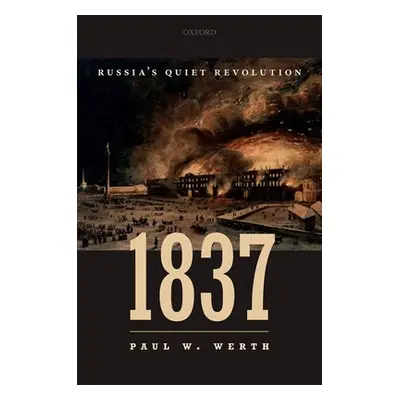 OXFORD

RUSSIA'S QUIET REVOLUTION

1837

PAUL W. WERTH